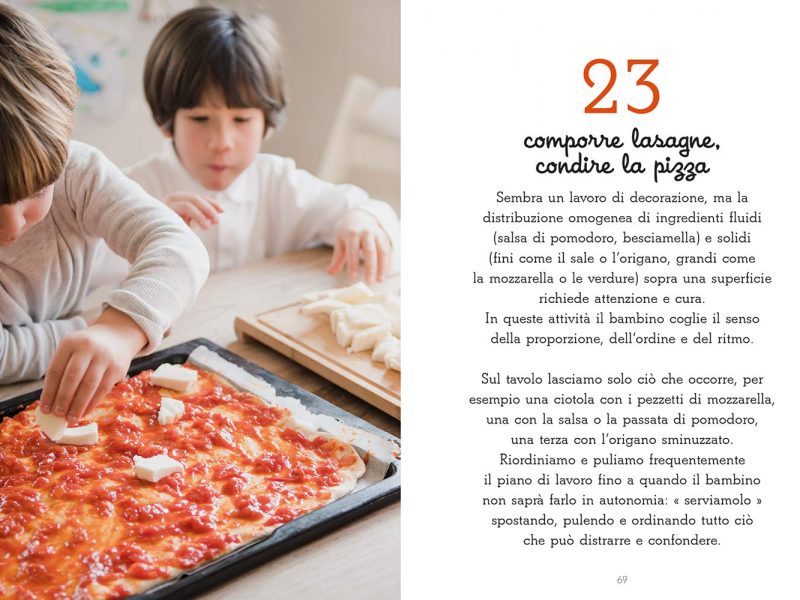 23

comporre lasagne, condire la pizza

Sembra un lavoro di decorazione, ma la distribuzione omogenea di ingredienti fluidi (salsa di pomodoro, besciamella) e solidi (fini come il sale o l'origano, grandi come la mozzarella o le verdure) sopra una superficie richiede attenzione e cura. In queste attività il bambino coglie il senso della proporzione, dell'ordine e del ritmo.

Sul tavolo lasciamo solo ciò che occorre, per esempio una ciotola con i pezzetti di mozzarella, una con la salsa o la passata di pomodoro, una terza con l'origano sminuzzato. Riordiniamo e puliamo frequentemente il piano di lavoro fino a quando il bambino non saprà farlo in autonomia: « serviamolo » spostando, pulendo e ordinando tutto ciò che può distrarre e confondere.

69